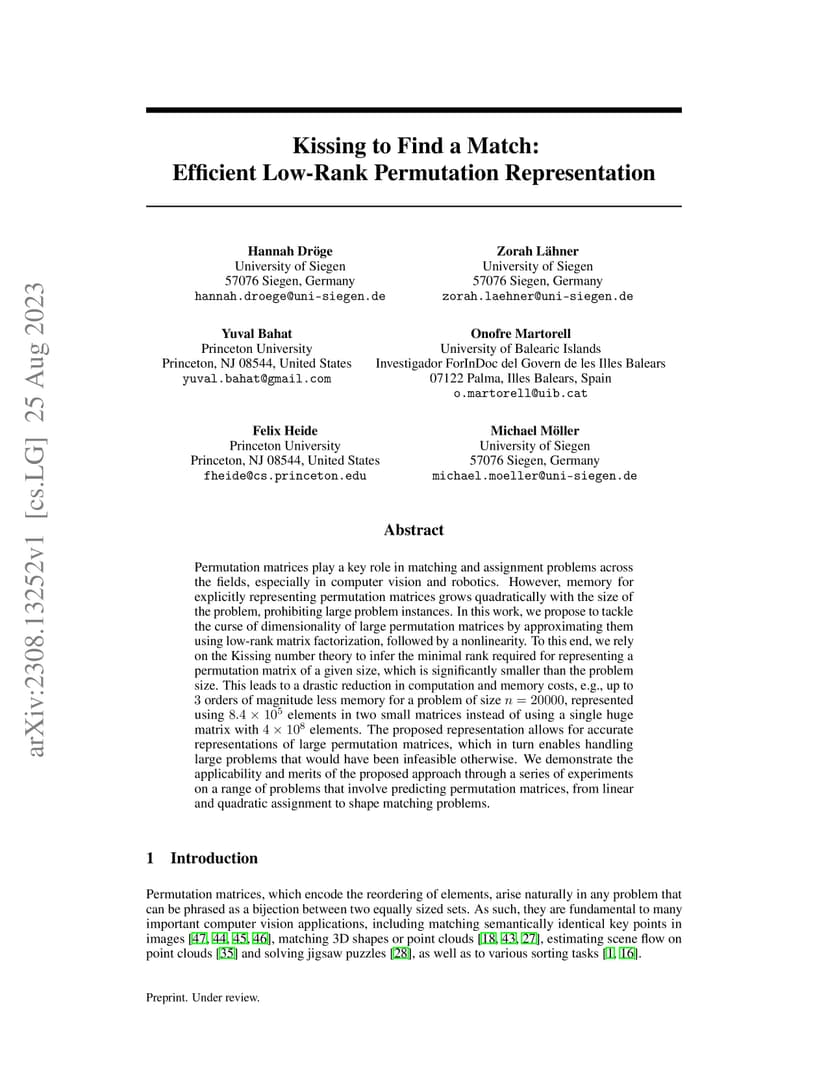 arXiv:2308.13252v1 [cs.LG] 25 Aug 2023

Kissing to Find a Match:
Efficient Low-Rank Permutation Representation

Hannah Dröge
University of Siegen
57076 Siegen, Germany
hannah.droege@uni-siegen.de

Zorah Lähner
University of Siegen
57076 Siegen, Germany
zorah.laehner@uni-siegen.de

Yuval Bahat
Princeton University
Princeton, NJ 08544, United States
yuval.bahat@gmail.com

Onofre Martorell
University of Balearic Islands
Investigador ForInDoc del Govern de les Illes Balears
07122 Palma, Illes Balears, Spain
o.martorell@uib.cat

Felix Heide
Princeton University
Princeton, NJ 08544, United States
fheide@cs.princeton.edu

Michael Möller
University of Siegen
57076 Siegen, Germany
michael.moeller@uni-siegen.de

Abstract

Permutation matrices play a key role in matching and assignment problems across the fields, especially in computer vision and robotics. However, memory for explicitly representing permutation matrices grows quadratically with the size of the problem, prohibiting large problem instances. In this work, we propose to tackle the curse of dimensionality of large permutation matrices by approximating them using low-rank matrix factorization, followed by a nonlinearity. To this end, we rely on the Kissing number theory to infer the minimal rank required for representing a permutation matrix of a given size, which is significantly smaller than the problem size. This leads to a drastic reduction in computation and memory costs, e.g., up to 3 orders of magnitude less memory for a problem of size $n = 20000$, represented using $8.4 \times 10^5$ elements in two small matrices instead of using a single huge matrix with $4 \times 10^8$ elements. The proposed representation allows for accurate representations of large permutation matrices, which in turn enables handling large problems that would have been infeasible otherwise. We demonstrate the applicability and merits of the proposed approach through a series of experiments on a range of problems that involve predicting permutation matrices, from linear and quadratic assignment to shape matching problems.

1 Introduction

Permutation matrices, which encode the reordering of elements, arise naturally in any problem that can be phrased as a bijection between two equally sized sets. As such, they are fundamental to many important computer vision applications, including matching semantically identical key points in images [47, 44, 45, 46], matching 3D shapes or point clouds [18, 43, 27], estimating scene flow on point clouds [35] and solving jigsaw puzzles [28], as well as to various sorting tasks [1, 16].

Preprint. Under review.